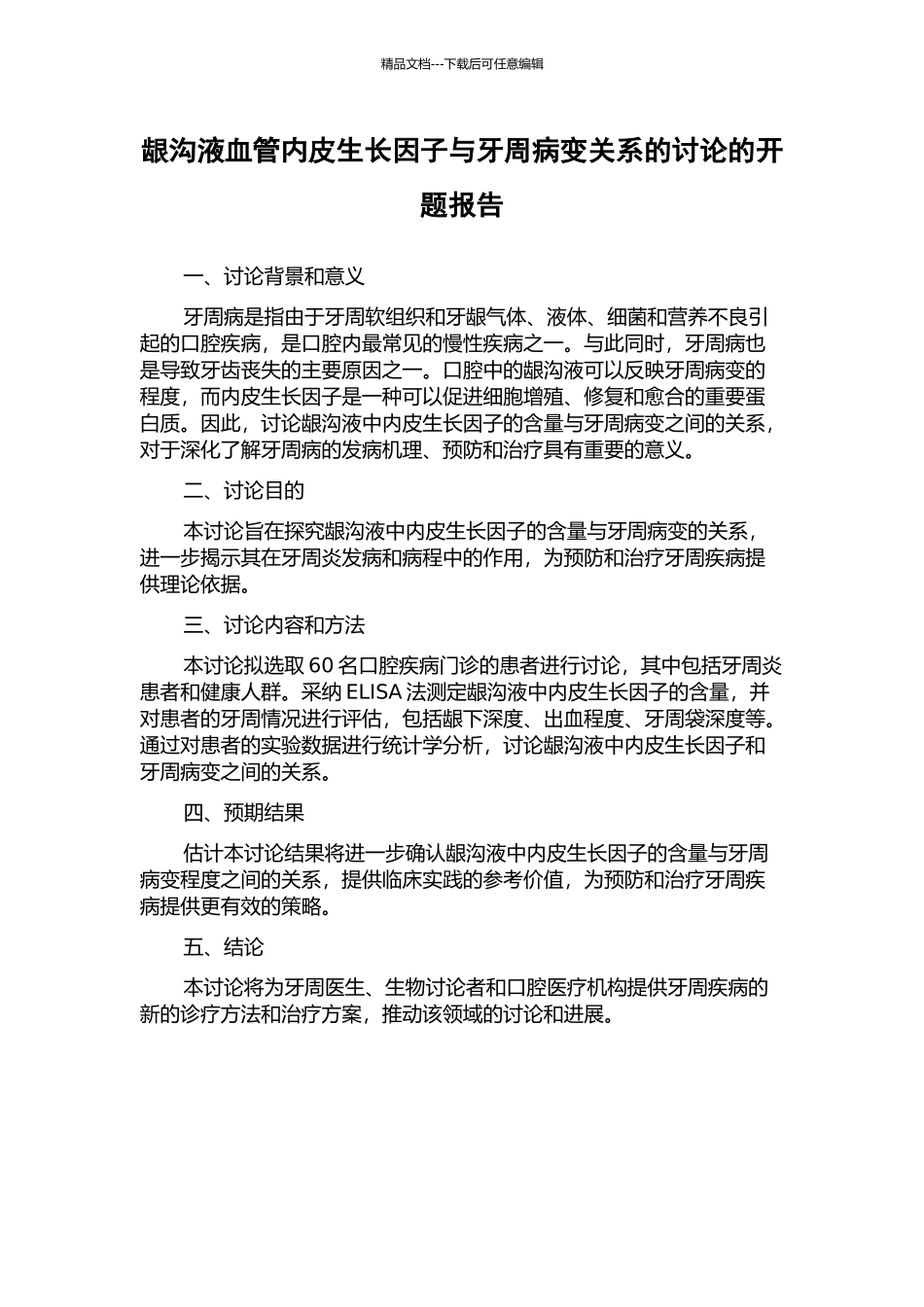 精品文档---下载后可任意编辑

龈沟液血管内皮生长因子与牙周病变关系的讨论的开题报告

一、讨论背景和意义

牙周病是指由于牙周软组织和牙龈气体、液体、细菌和营养不良引起的口腔疾病，是口腔内最常见的慢性疾病之一。与此同时，牙周病也是导致牙齿丧失的主要原因之一。口腔中的龈沟液可以反映牙周病变的程度，而内皮生长因子是一种可以促进细胞增殖、修复和愈合的重要蛋白质。因此，讨论龈沟液中内皮生长因子的含量与牙周病变之间的关系，对于深化了解牙周病的发病机理、预防和治疗具有重要的意义。

二、讨论目的

本讨论旨在探究龈沟液中内皮生长因子的含量与牙周病变的关系，进一步揭示其在牙周炎发病和病程中的作用，为预防和治疗牙周疾病提供理论依据。

三、讨论内容和方法

本讨论拟选取 60 名口腔疾病门诊的患者进行讨论，其中包括牙周炎患者和健康人群。采纳 ELISA 法测定龈沟液中内皮生长因子的含量，并对患者的牙周情况进行评估，包括龈下深度、出血程度、牙周袋深度等。通过对患者的实验数据进行统计学分析，讨论龈沟液中内皮生长因子和牙周病变之间的关系。

四、预期结果

估计本讨论结果将进一步确认龈沟液中内皮生长因子的含量与牙周病变程度之间的关系，提供临床实践的参考价值，为预防和治疗牙周疾病提供更有效的策略。

五、结论

本讨论将为牙周医生、生物讨论者和口腔医疗机构提供牙周疾病的新的诊疗方法和治疗方案，推动该领域的讨论和进展。